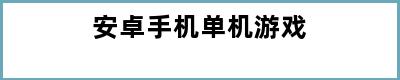 安卓手机单机游戏